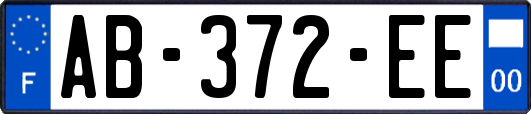 F
AB-372-EE
00